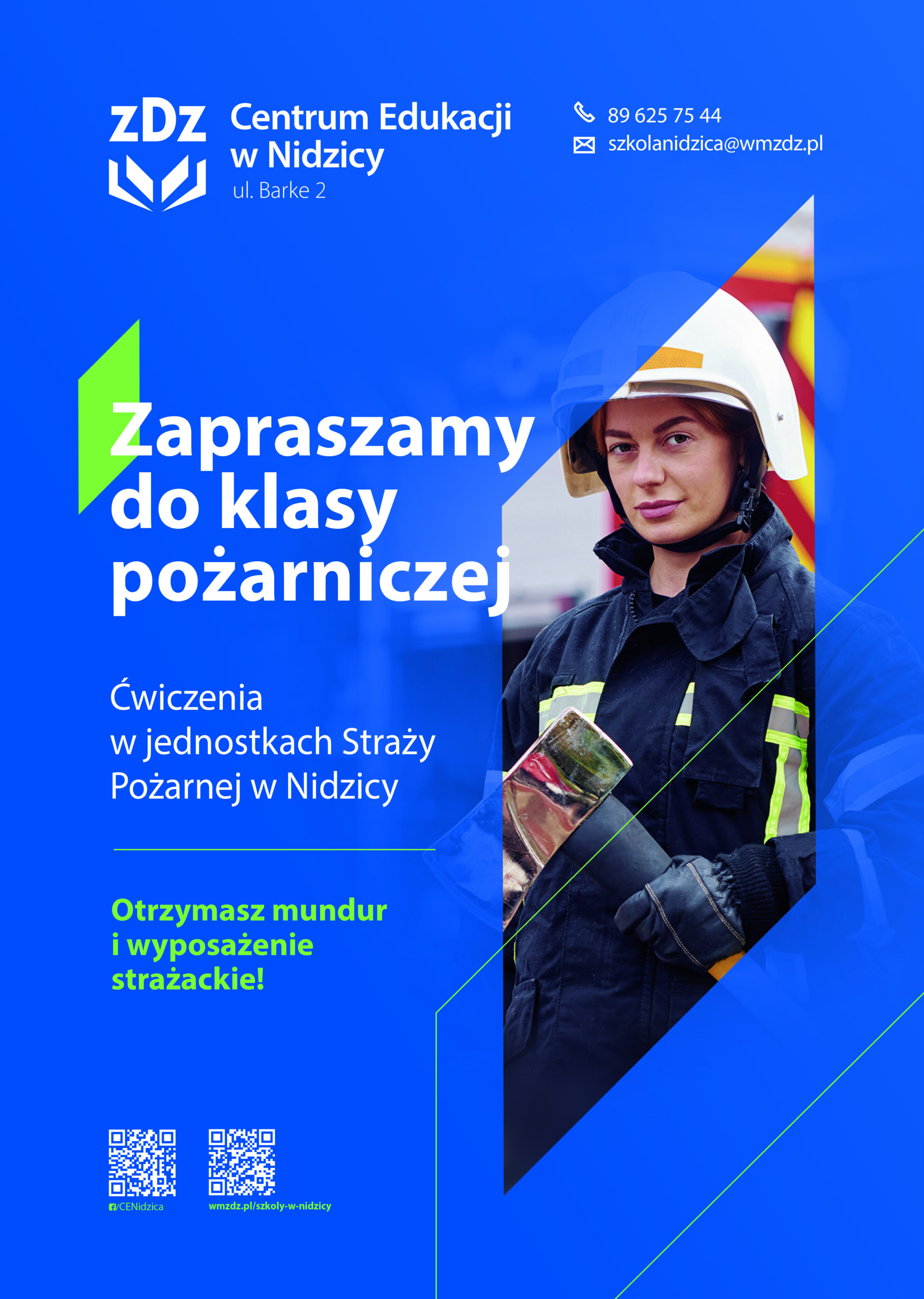 zDz

Centrum Edukacji
w Nidzicy
ul. Barke 2

89 625 75 44
szkolanidzica@wmzdz.pl

Zapraszamy do klasy pożarniczej

Ćwiczenia w jednostkach Straży Pożarnej w Nidzicy

Otrzymasz mundur i wyposażenie strażackie!

/CENidzica

wmzdz.pl/szkoly-w-nidzicy